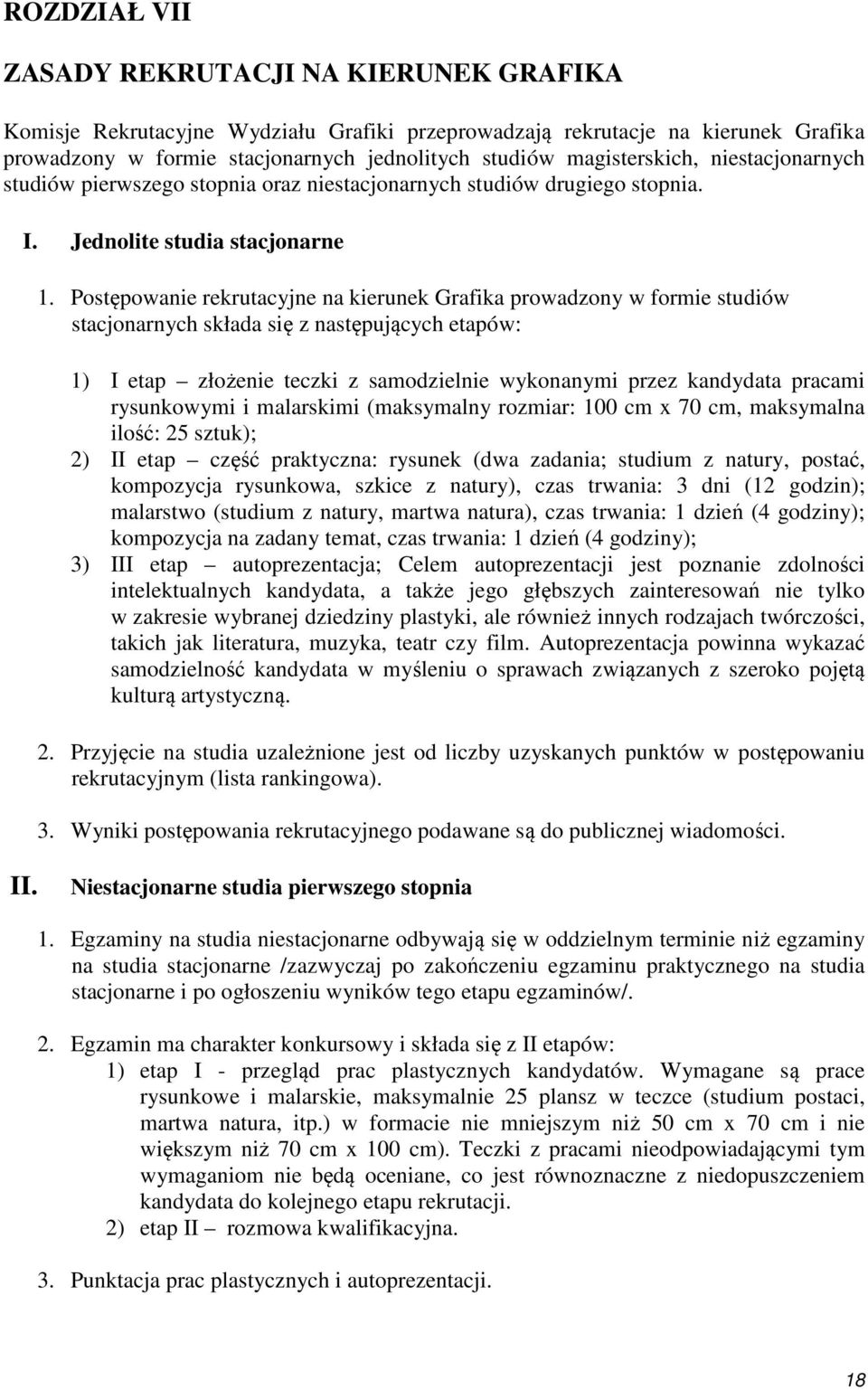 ROZDZIAŁ VII

ZASADY REKRUTACJI NA KIERUNEK GRAFIKA

Komisje Rekrutacyjne Wydziału Grafiki przeprowadzają rekrutacje na kierunek Grafika prowadzony w formie stacjonarnych jednolitych studiów magisterskich, niestacjonarnych studiów pierwszego stopnia oraz niestacjonarnych studiów drugiego stopnia.

I. Jednolite studia stacjonarne

1. Postępowanie rekrutacyjne na kierunek Grafika prowadzony w formie studiów stacjonarnych składa się z następujących etapów:

1) I etap – złożenie teczki z samodzielnie wykonanymi przez kandydata pracami rysunkowymi i malarskimi (maksymalny rozmiar: 100 cm x 70 cm, maksymalna ilość: 25 sztuk);
2) II etap – część praktyczna: rysunek (dwa zadania; studium z natury, postać, kompozycja rysunkowa, szkice z natury), czas trwania: 3 dni (12 godzin); malarstwo (studium z natury, martwa natura), czas trwania: 1 dzień (4 godziny); kompozycja na zadany temat, czas trwania: 1 dzień (4 godziny);
3) III etap – autoprezentacja; Celem autoprezentacji jest poznanie zdolności intelektualnych kandydata, a także jego głębszych zainteresowań nie tylko w zakresie wybranej dziedziny plastyki, ale również innych rodzajach twórczości, takich jak literatura, muzyka, teatr czy film. Autoprezentacja powinna wykazać samodzielność kandydata w myśleniu o sprawach związanych z szeroko pojętą kulturą artystyczną.

2. Przyjęcie na studia uzależnione jest od liczby uzyskanych punktów w postępowaniu rekrutacyjnym (lista rankingowa).

3. Wyniki postępowania rekrutacyjnego podawane są do publicznej wiadomości.

II. Niestacjonarne studia pierwszego stopnia

1. Egzaminy na studia niestacjonarne odbywają się w oddzielnym terminie niż egzaminy na studia stacjonarne /zazwyczaj po zakończeniu egzaminu praktycznego na studia stacjonarne i po ogłoszeniu wyników tego etapu egzaminów/.

2. Egzamin ma charakter konkursowy i składa się z II etapów:
1) etap I - przegląd prac plastycznych kandydatów. Wymagane są prace rysunkowe i malarskie, maksymalnie 25 plansz w teczce (studium postaci, martwa natura, itp.) w formacie nie mniejszym niż 50 cm x 70 cm i nie większym niż 70 cm x 100 cm). Teczki z pracami nieodpowiadającymi tym wymaganiom nie będą oceniane, co jest równoznaczne z niedopuszczeniem kandydata do kolejnego etapu rekrutacji.
2) etap II – rozmowa kwalifikacyjna.

3. Punktacja prac plastycznych i autoprezentacji.

18